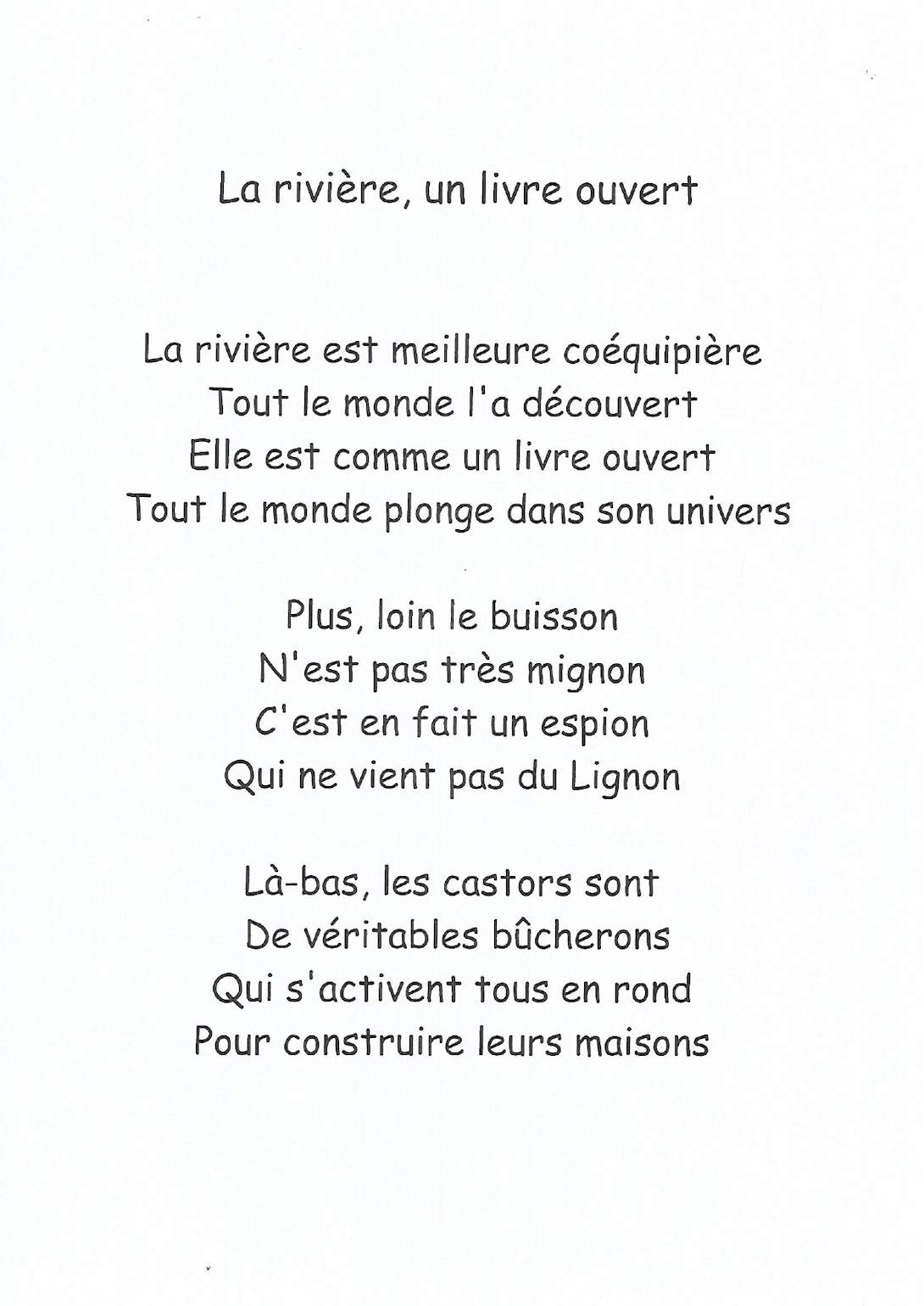 La rivière, un livre ouvert

La rivière est meilleure coéquipière
Tout le monde l'a découvert
Elle est comme un livre ouvert
Tout le monde plonge dans son univers

Plus, loin le buisson
N'est pas très mignon
C'est en fait un espion
Qui ne vient pas du Lignon

Là-bas, les castors sont
De véritables bûcherons
Qui s'activent tous en rond
Pour construire leurs maisons